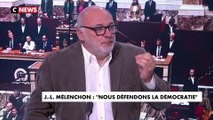 C NEWS

J.-L. MÉLENCHON : "NOUS DÉFENDONS LA DÉMOCRATIE"